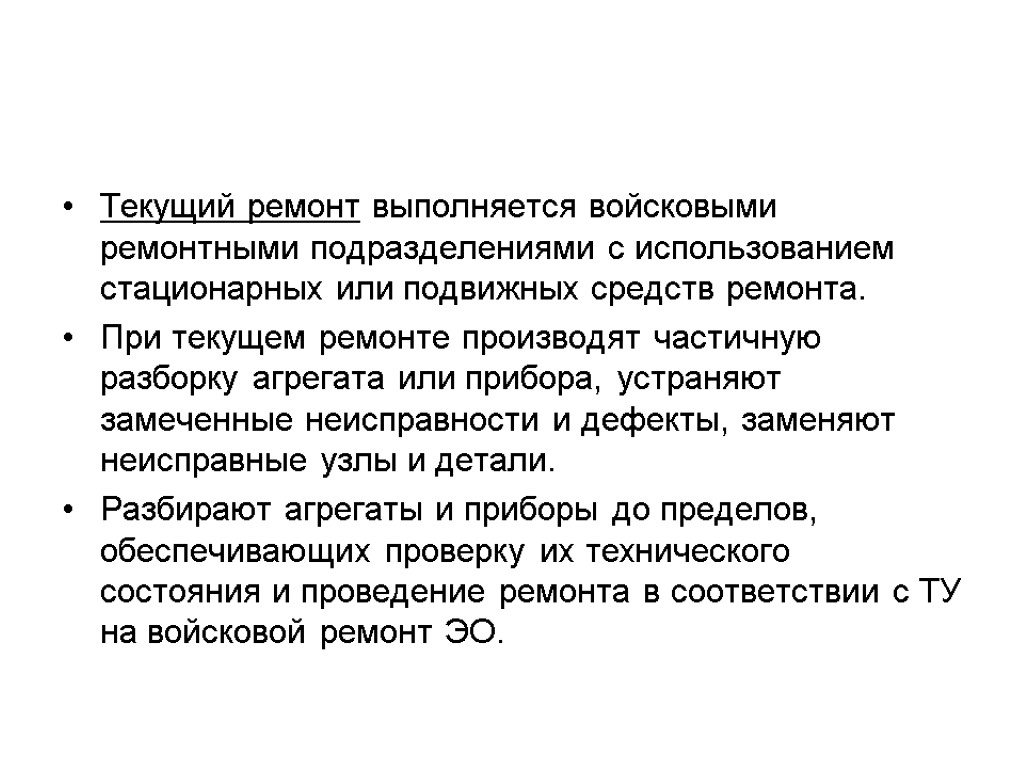 • Текущий ремонт выполняется войсковыми ремонтными подразделениями с использованием стационарных или подвижных средств ремонта.

• При текущем ремонте производят частичную разборку агрегата или прибора, устраняют замеченные неисправности и дефекты, заменяют неисправные узлы и детали.

• Разбирают агрегаты и приборы до пределов, обеспечивающих проверку их технического состояния и проведение ремонта в соответствии с ТУ на войсковой ремонт ЭО.